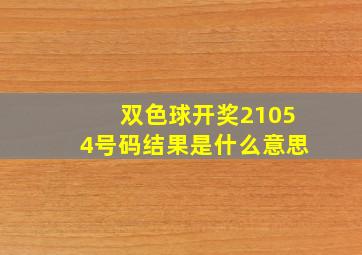 双色球开奖21054号码结果是什么意思